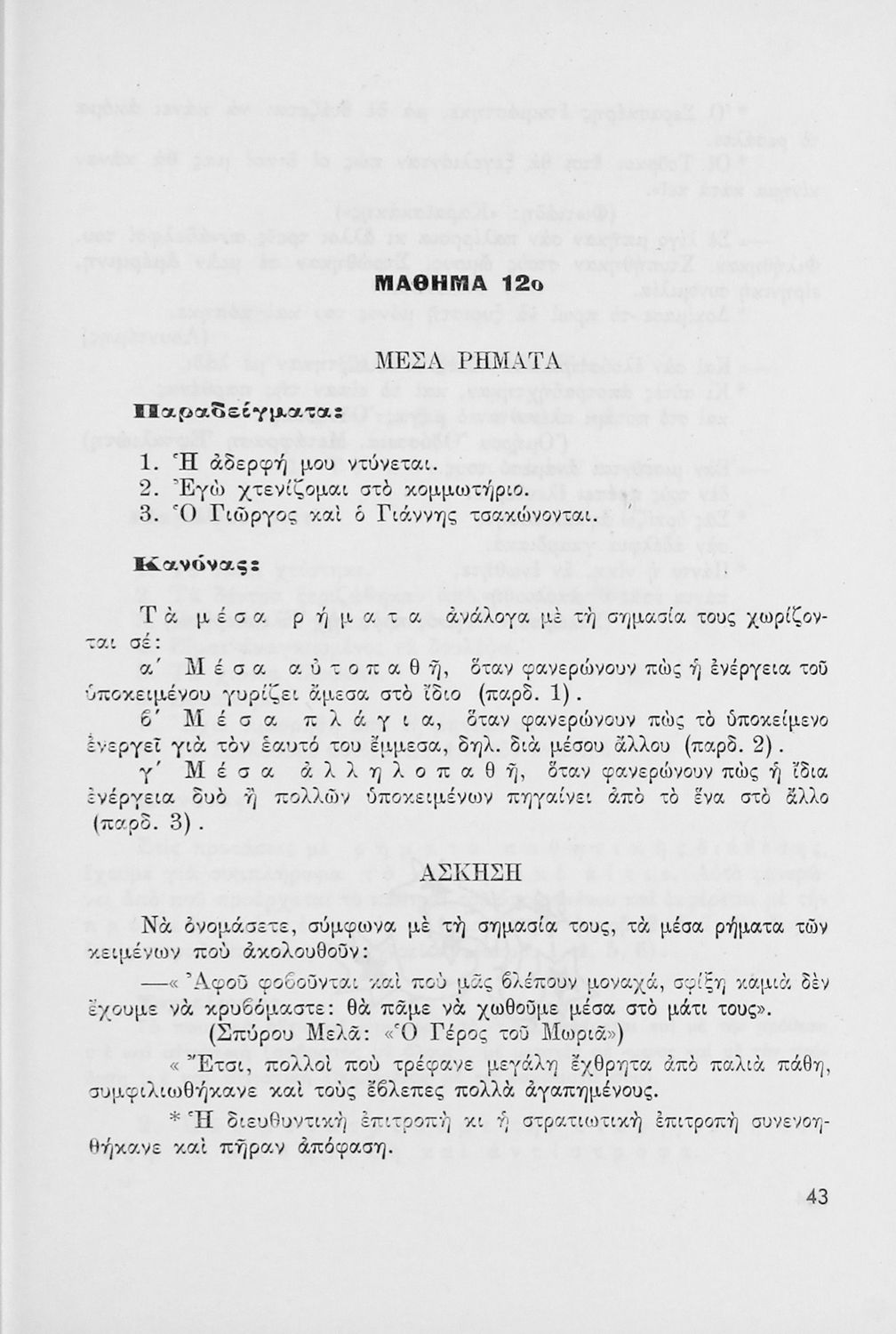 ΜΑΘΗΜΑ 12ο

ΜΕΣΑ ΡΗΜΑΤΑ

Παραδείγματα:

1. Ἡ ἀδερφή μου ντύνεται.
2. Ἐγὼ χτενίζομαι στὸ κομμωτήριο.
3. Ὁ Γιῶργος καὶ ὁ Γιάννης τσακώνονται.

Κανόνας:

Τὰ μέσα ρήματα ἀνάλογα μὲ τὴ σημασία τους χωρίζονται σέ:

α΄ Μέσα αὐτοπαθῆ, ὅταν φανερώνουν πὼς ἡ ἐνέργεια τοῦ ὑποκειμένου γυρίζει ἄμεσα στὸ ἴδιο (παρδ. 1).

β΄ Μέσα πλάγια, ὅταν φανερώνουν πὼς τὸ ὑποκείμενο ἐνεργεῖ γιὰ τὸν ἑαυτό του ἔμμεσα, δηλ. διὰ μέσου ἄλλου (παρδ. 2).

γ΄ Μέσα ἀλληλοπαθῆ, ὅταν φανερώνουν πὼς ἡ ἴδια ἐνέργεια δυὸ ἢ πολλῶν ὑποκειμένων πηγαίνει ἀπὸ τὸ ἕνα στὸ ἄλλο (παρδ. 3).

ΑΣΚΗΣΗ

Νὰ ὀνομάσετε, σύμφωνα μὲ τὴ σημασία τους, τὰ μέσα ρήματα τῶν κειμένων ποὺ ἀκολουθοῦν:

—« Ἀφοῦ φοβοῦνται καὶ ποὺ μᾶς βλέπουν μοναχά, σφίξη καμιὰ δὲν ἔχουμε νὰ κρυβόμαστε: θὰ πᾶμε νὰ χωθοῦμε μέσα στὸ μάτι τους».

(Σπύρου Μελᾶ: «Ὁ Γέρος τοῦ Μωριᾶ»)

« Ἔτσι, πολλοὶ ποὺ τρέφανε μεγάλη ἔχθρητα ἀπὸ παλιὰ πάθη, συμφιλιωθήκανε καὶ τοὺς ἔβλεπες πολλὰ ἀγαπημένους.

* Ἡ διευθυντικὴ ἐπιτροπὴ κι ἡ στρατιωτικὴ ἐπιτροπὴ συνενοηθήκανε καὶ πῆραν ἀπόφαση.

43